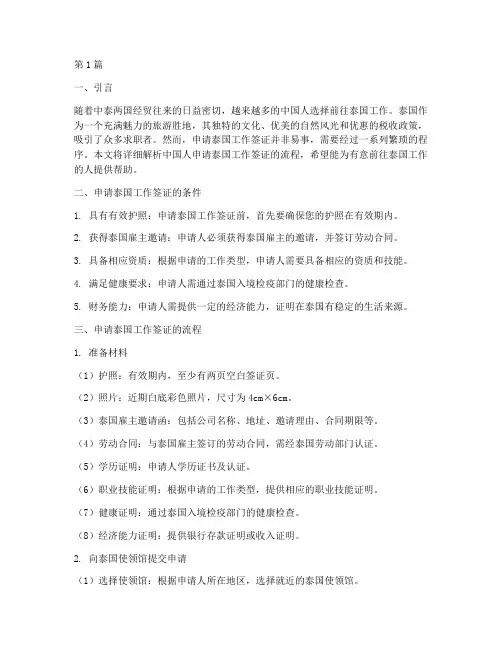 第1篇

一、引言

随着中泰两国经贸往来的日益密切，越来越多的中国人选择前往泰国工作。泰国作为一个充满魅力的旅游胜地，其独特的文化、优美的自然风光和优惠的税收政策，吸引了众多求职者。然而，申请泰国工作签证并非易事，需要经过一系列繁琐的程序。本文将详细解析中国人申请泰国工作签证的流程，希望能为有意前往泰国工作的人提供帮助。

二、申请泰国工作签证的条件

1. 具有有效护照：申请泰国工作签证前，首先要确保您的护照在有效期内。

2. 获得泰国雇主邀请：申请人必须获得泰国雇主的邀请，并签订劳动合同。

3. 具备相应资质：根据申请的工作类型，申请人需要具备相应的资质和技能。

4. 满足健康要求：申请人需通过泰国入境检疫部门的健康检查。

5. 财务能力：申请人需提供一定的经济能力，证明在泰国有稳定的生活来源。

三、申请泰国工作签证的流程

1. 准备材料

（1）护照：有效期内，至少有两页空白签证页。

（2）照片：近期白底彩色照片，尺寸为4cm×6cm。

（3）泰国雇主邀请函：包括公司名称、地址、邀请理由、合同期限等。

（4）劳动合同：与泰国雇主签订的劳动合同，需经泰国劳动部门认证。

（5）学历证明：申请人学历证书及认证。

（6）职业技能证明：根据申请的工作类型，提供相应的职业技能证明。

（7）健康证明：通过泰国入境检疫部门的健康检查。

（8）经济能力证明：提供银行存款证明或收入证明。

2. 向泰国使领馆提交申请

（1）选择使领馆：根据申请人所在地区，选择就近的泰国使领馆。